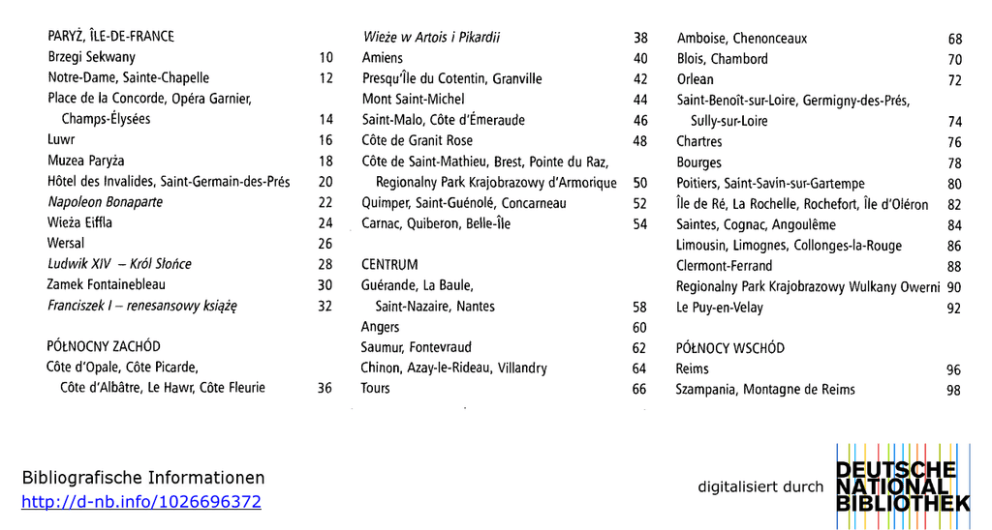 PARYŻ, ÎLE-DE-FRANCE
Brzegi Sekwany 10
Notre-Dame, Sainte-Chapelle 12
Place de la Concorde, Opéra Garnier, Champs-Élysées 14
Luwr 16
Muzea Paryża 18
Hôtel des Invalides, Saint-Germain-des-Prés 20
Napoleon Bonaparte 22
Wieża Eiffla 24
Wersal 26
Ludwik XIV – Król Słońce 28
Zamek Fontainebleau 30
Franciszek I – renesansowy książę 32

PÓŁNOCNY ZACHÓD
Côte d'Opale, Côte Picarde, Côte d'Albâtre, Le Hawr, Côte Fleurie 36
Wieże w Artois i Pikardii 38
Amiens 40
Presqu'Île du Cotentin, Granville 42
Mont Saint-Michel 44
Saint-Malo, Côte d'Émeraude 46
Côte de Granit Rose 48
Côte de Saint-Mathieu, Brest, Pointe du Raz, Regionalny Park Krajobrazowy d'Armorique 50
Quimper, Saint-Guénolé, Concarneau 52
Carnac, Quiberon, Belle-Île 54

CENTRUM
Guérande, La Baule, Saint-Nazaire, Nantes 58
Angers 60
Saumur, Fontevraud 62
Chinon, Azay-le-Rideau, Villandry 64
Tours 66
Amboise, Chenonceaux 68
Blois, Chambord 70
Orlean 72
Saint-Benoît-sur-Loire, Germigny-des-Prés, Sully-sur-Loire 74
Chartres 76
Bourges 78
Poitiers, Saint-Savin-sur-Gartempe 80
Île de Ré, La Rochelle, Rochefort, Île d'Oléron 82
Saintes, Cognac, Angoulême 84
Limousin, Limognes, Collonges-la-Rouge 86
Clermont-Ferrand 88
Regionalny Park Krajobrazowy Wulkany Owerni 90
Le Puy-en-Velay 92

PÓŁNOCY WSCHÓD
Reims 96
Szampania, Montagne de Reims 98

Bibliografische Informationen
http://d-nb.info/1026696372

digitalisiert durch DEUTSCHE NATIONAL BIBLIOTHEK